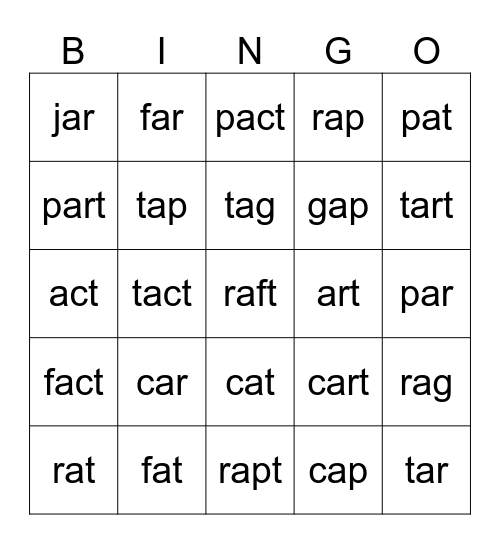 | B | I | N | G | O |
|---|---|---|---|---|
| jar | far | pact | rap | pat |
| part | tap | tag | gap | tart |
| act | tact | raft | art | par |
| fact | car | cat | cart | rag |
| rat | fat | rapt | cap | tar |